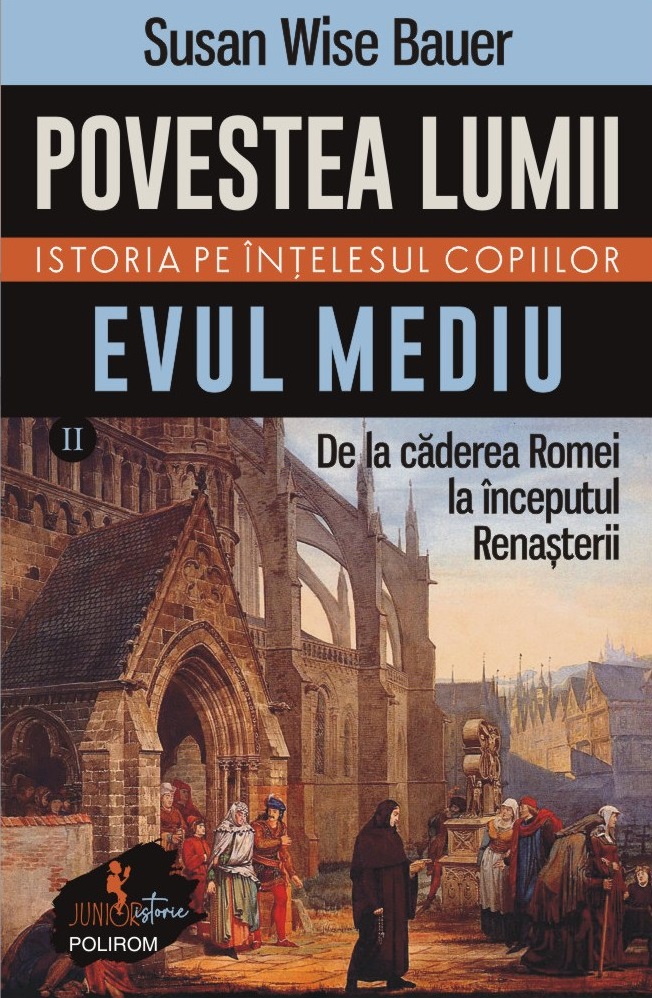 Susan Wise Bauer

POVESTEA LUMII

ISTORIA PE ÎNȚELESUL COPIILOR

EVUL MEDIU

II

De la căderea Romei la începutul Renașterii

JUNIOR istorie

POLIROM